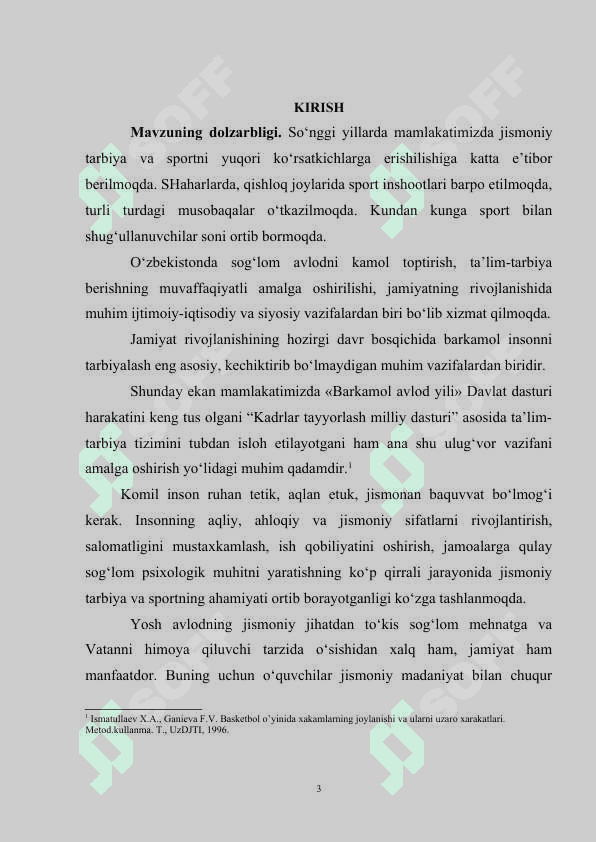 KIRISH

**Mavzuning dolzarbligi.** So‘nggi yillarda mamlakatimizda jismoniy tarbiya va sportni yuqori ko‘rsatkichlarga erishilishiga katta e’tibor berilmoqda. SHaharlarda, qishloq joylarida sport inshootlari barpo etilmoqda, turli turdagi musobaqalar o‘tkazilmoqda. Kundan kunga sport bilan shug‘ullanuvchilar soni ortib bormoqda.

O‘zbekistonda sog‘lom avlodni kamol toptirish, ta’lim-tarbiya berishning muvaffaqiyatli amalga oshirilishi, jamiyatning rivojlanishida muhim ijtimoiy-iqtisodiy va siyosiy vazifalardan biri bo‘lib xizmat qilmoqda.

Jamiyat rivojlanishining hozirgi davr bosqichida barkamol insonni tarbiyalash eng asosiy, kechiktirib bo‘lmaydigan muhim vazifalardan biridir.

Shunday ekan mamlakatimizda «Barkamol avlod yili» Davlat dasturi harakatini keng tus olgani “Kadrlar tayyorlash milliy dasturi” asosida ta’lim-tarbiya tizimini tubdan isloh etilayotgani ham ana shu ulug‘vor vazifani amalga oshirish yo‘lidagi muhim qadamdir.$^1$

Komil inson ruhan tetik, aqlan etuk, jismonan baquvvat bo‘lmog‘i kerak. Insonning aqliy, ahloqiy va jismoniy sifatlarni rivojlantirish, salomatligini mustaxkamlash, ish qobiliyatini oshirish, jamoalarga qulay sog‘lom psixologik muhitni yaratishning ko‘p qirrali jarayonida jismoniy tarbiya va sportning ahamiyati ortib borayotganligi ko‘zga tashlanmoqda.

Yosh avlodning jismoniy jihatdan to‘kis sog‘lom mehnatga va Vatanni himoya qiluvchi tarzida o‘sishidan xalq ham, jamiyat ham manfaatdor. Buning uchun o‘quvchilar jismoniy madaniyat bilan chuqur

$^1$ Ismatullaev X.A., Ganieva F.V. Basketbol o’yinida xakamlarning joylanishi va ularni uzaro xarakatlari. Metod.kullanma. T., UzDJTI, 1996.

3